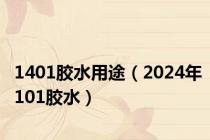 1401胶水用途（2024年101胶水）